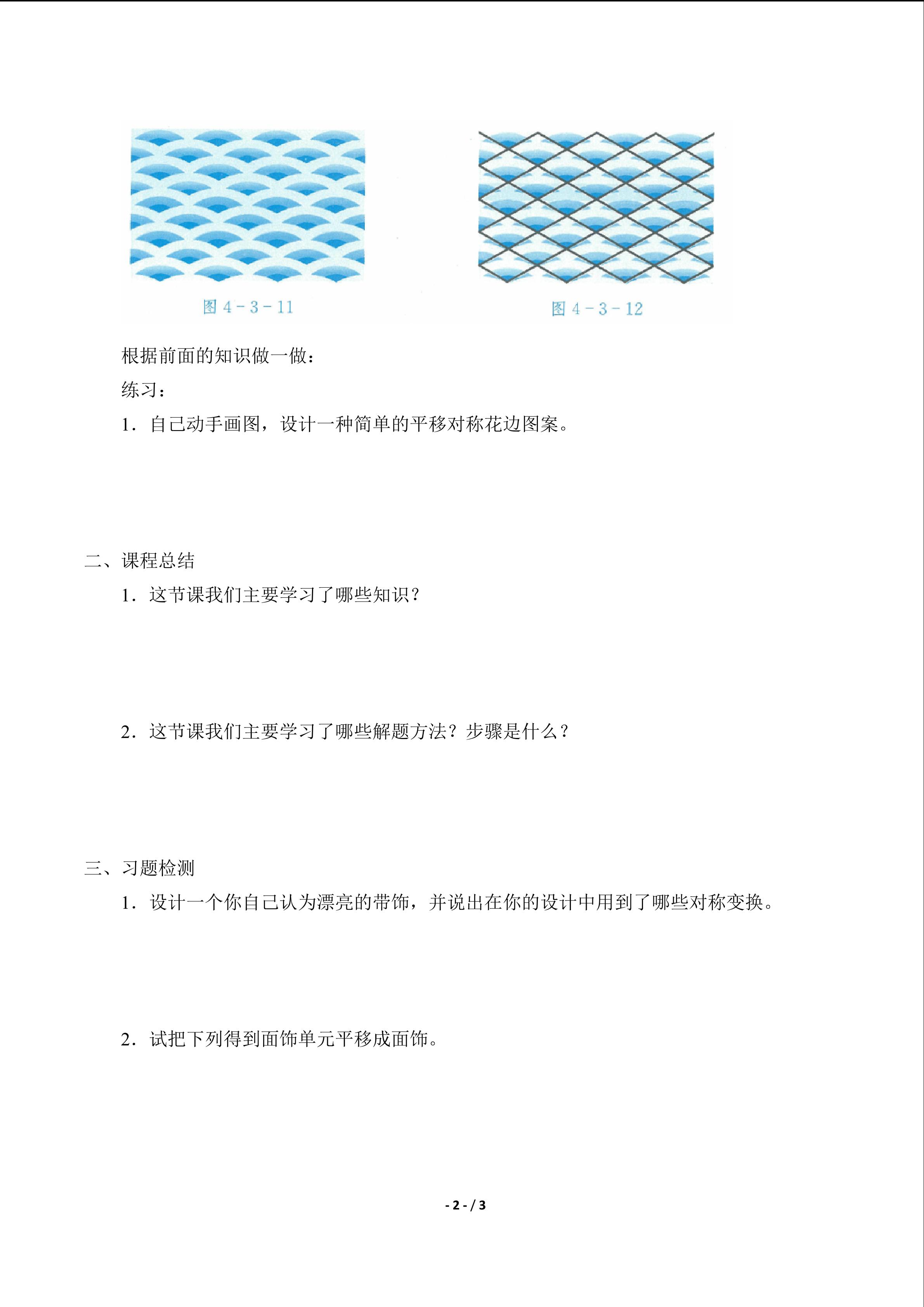 图4-3-11

图4-3-12

根据前面的知识做一做：

练习：

1．自己动手画图，设计一种简单的平移对称花边图案。

二、课程总结

1．这节课我们主要学习了哪些知识？

2．这节课我们主要学习了哪些解题方法？步骤是什么？

三、习题检测

1．设计一个你自己认为漂亮的带饰，并说出在你的设计中用到了哪些对称变换。

2．试把下列得到面饰单元平移成面饰。

- 2 - / 3